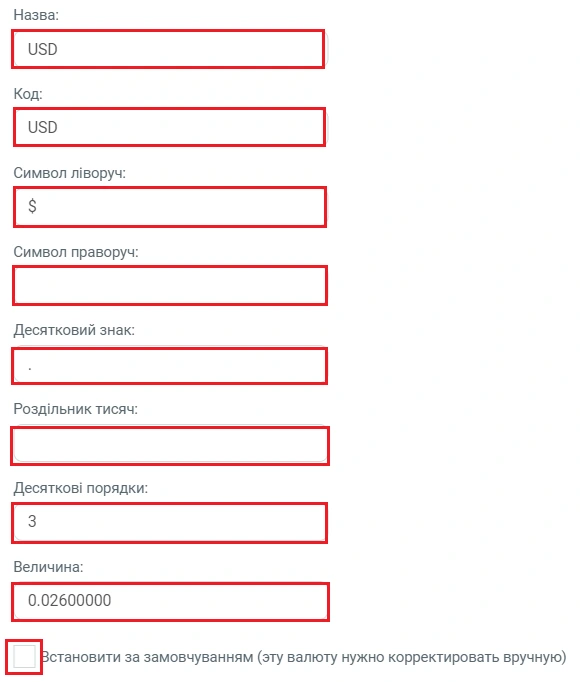 Назва:

USD

Код:

USD

Символ ліворуч:

$

Символ праворуч:

Десятковий знак:

.

Роздільник тисяч:

Десяткові порядки:

3

Величина:

0.02600000

Встановити за замовчуванням (эту валюту нужно корректировать вручную)